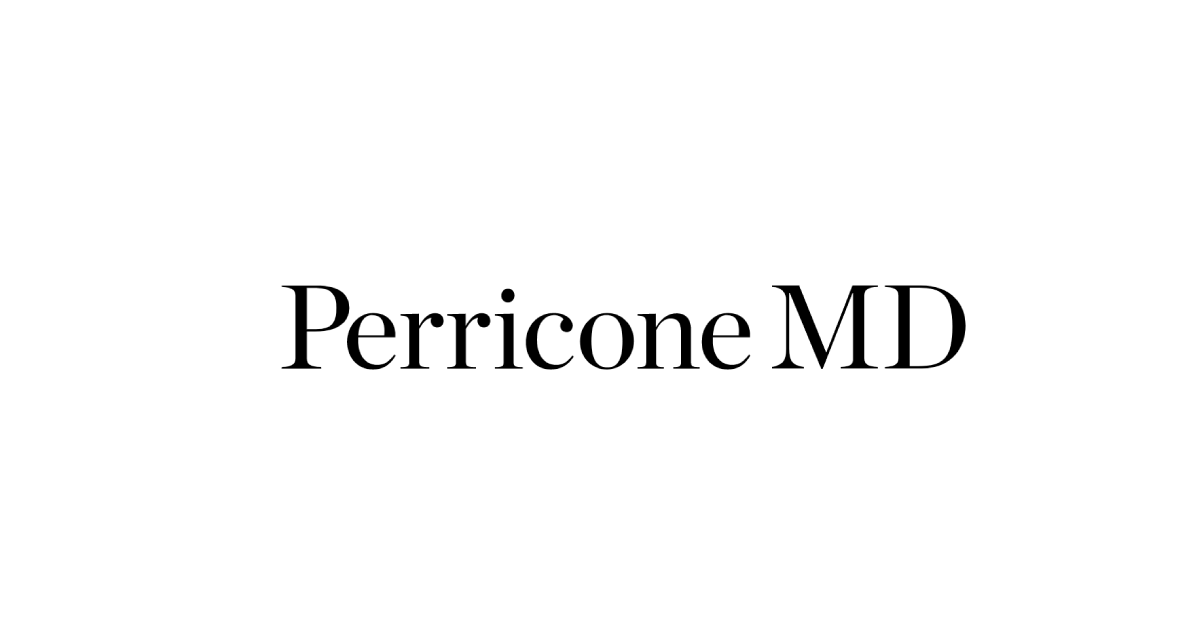 Perricone MD